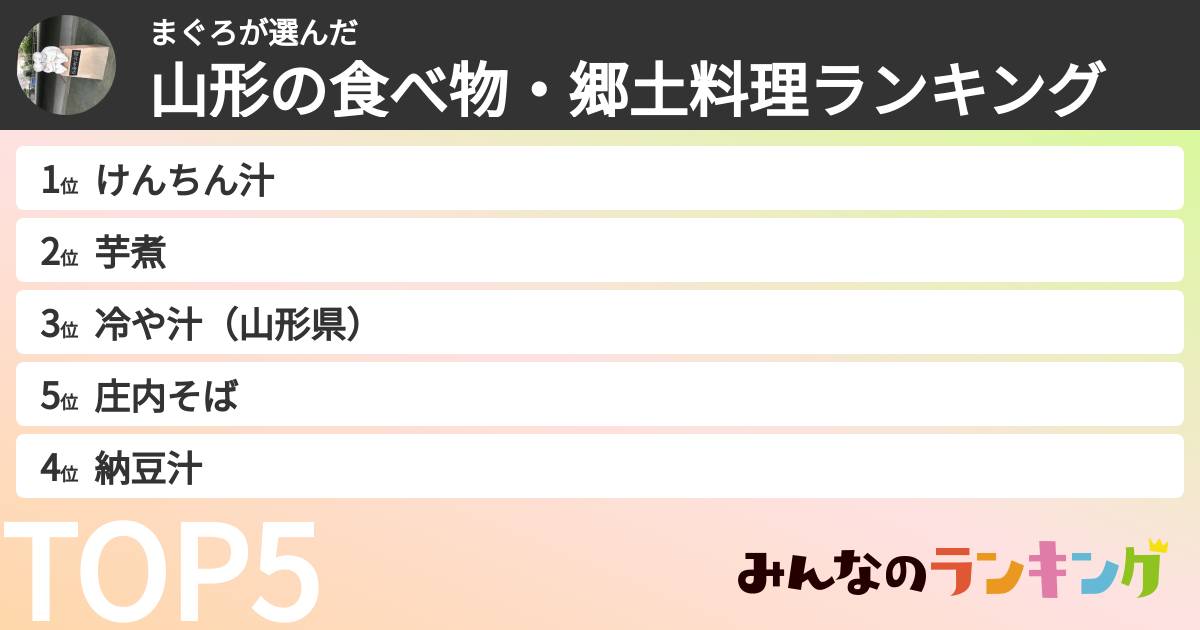 まぐろが選んだ
山形の食べ物・郷土料理ランキング

1位 けんちん汁
2位 芋煮
3位 冷や汁（山形県）
5位 庄内そば
4位 納豆汁

TOP5

みんなのランキング